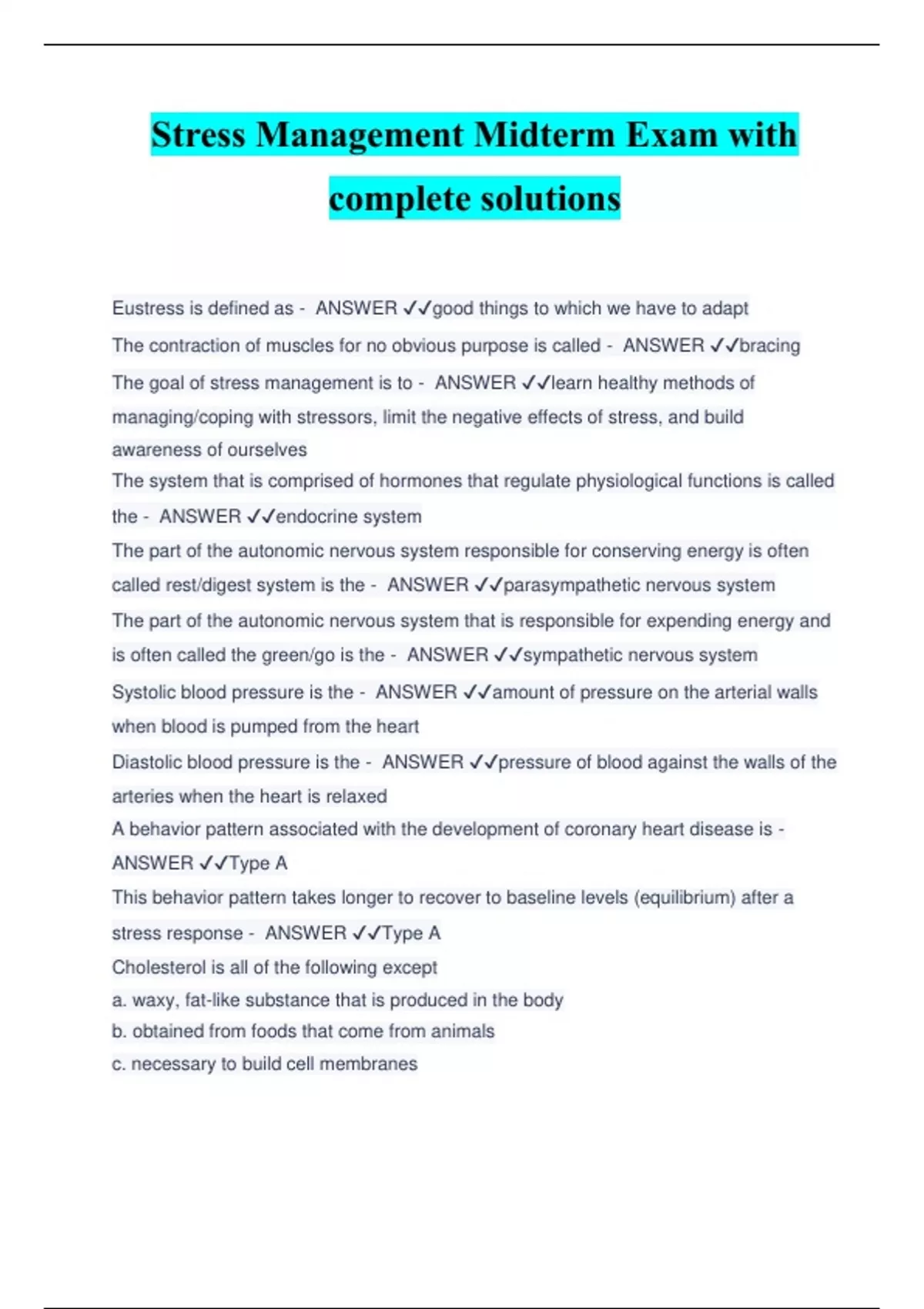 Stress Management Midterm Exam with complete solutions

Eustress is defined as - ANSWER ✓✓good things to which we have to adapt

The contraction of muscles for no obvious purpose is called - ANSWER ✓✓bracing

The goal of stress management is to - ANSWER ✓✓learn healthy methods of managing/coping with stressors, limit the negative effects of stress, and build awareness of ourselves

The system that is comprised of hormones that regulate physiological functions is called the - ANSWER ✓✓endocrine system

The part of the autonomic nervous system responsible for conserving energy is often called rest/digest system is the - ANSWER ✓✓parasympathetic nervous system

The part of the autonomic nervous system that is responsible for expending energy and is often called the green/go is the - ANSWER ✓✓sympathetic nervous system

Systolic blood pressure is the - ANSWER ✓✓amount of pressure on the arterial walls when blood is pumped from the heart

Diastolic blood pressure is the - ANSWER ✓✓pressure of blood against the walls of the arteries when the heart is relaxed

A behavior pattern associated with the development of coronary heart disease is - ANSWER ✓✓Type A

This behavior pattern takes longer to recover to baseline levels (equilibrium) after a stress response - ANSWER ✓✓Type A

Cholesterol is all of the following except
a. waxy, fat-like substance that is produced in the body
b. obtained from foods that come from animals
c. necessary to build cell membranes